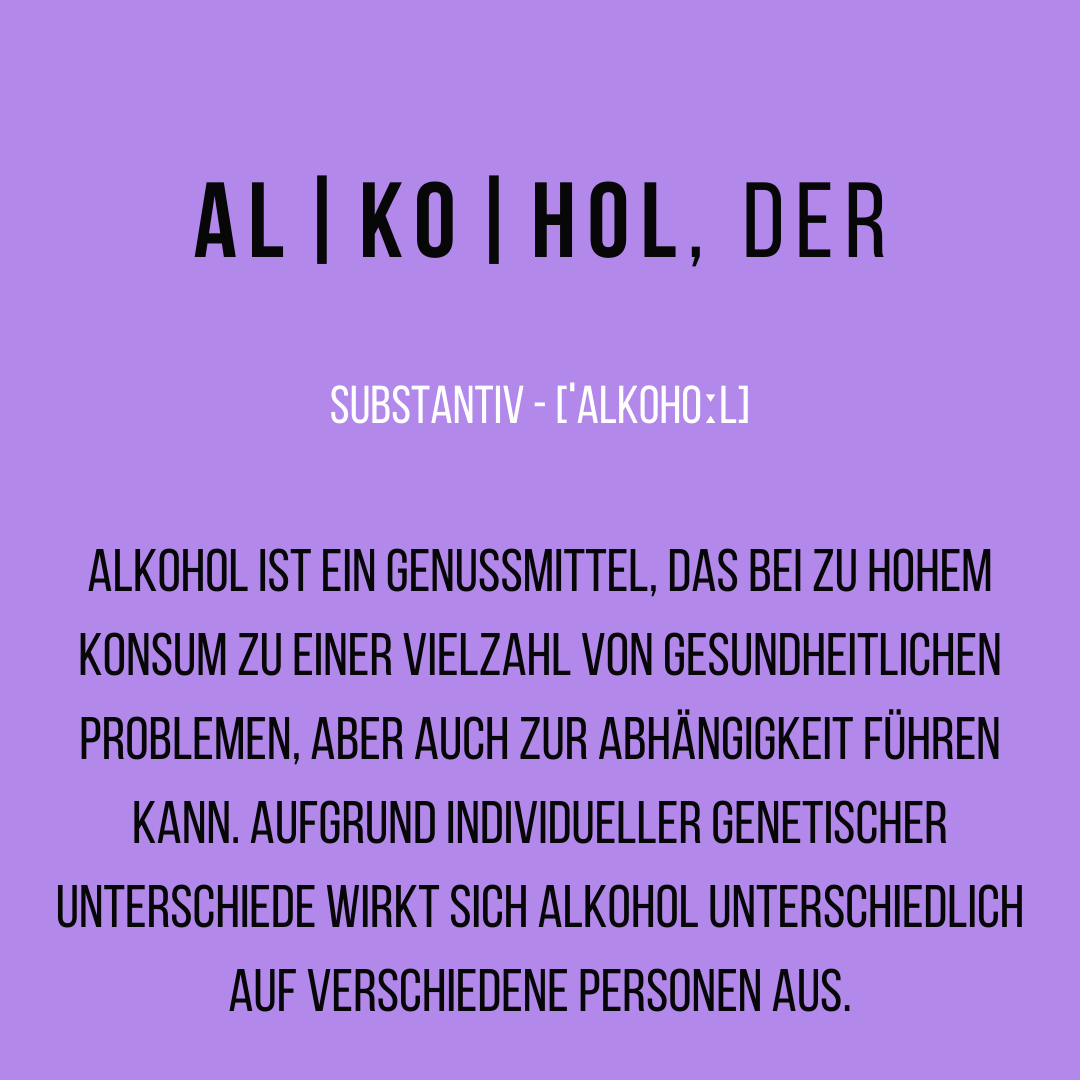 AL | KO | HOL, DER

SUBSTANTIV - [ˈALKOHOːL]

ALKOHOL IST EIN GENUSSMITTEL, DAS BEI ZU HOHEM KONSUM ZU EINER VIELZAHL VON GESUNDHEITLICHEN PROBLEMEN, ABER AUCH ZUR ABHÄNGIGKEIT FÜHREN KANN. AUFGRUND INDIVIDUELLER GENETISCHER UNTERSCHIEDE WIRKT SICH ALKOHOL UNTERSCHIEDLICH AUF VERSCHIEDENE PERSONEN AUS.